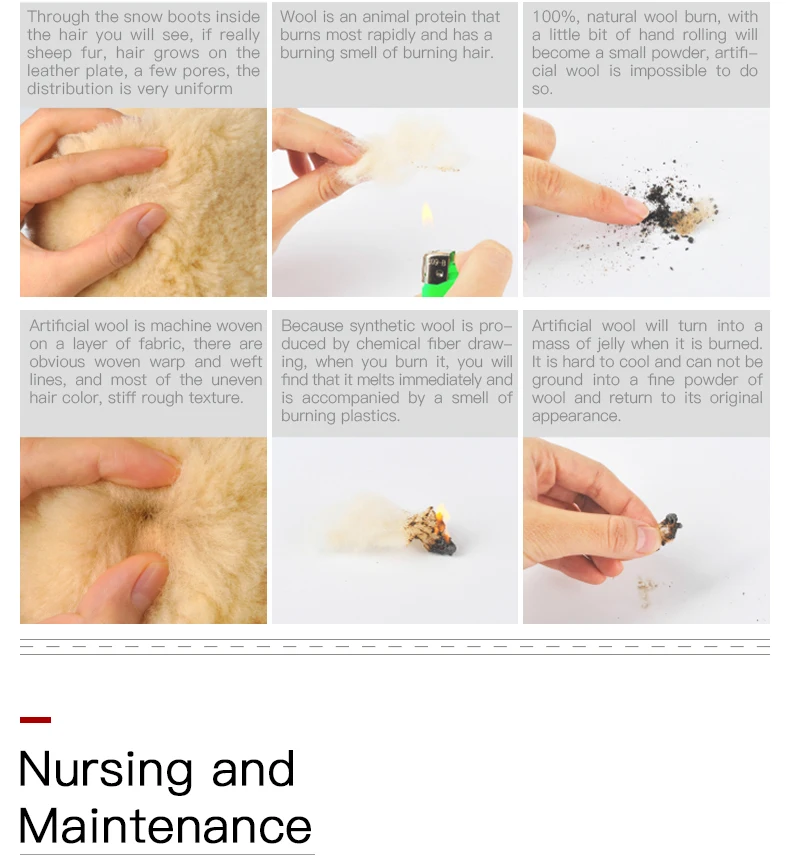 Through the snow boots inside the hair you will see, if really sheep fur, hair grows on the leather plate, a few pores, the distribution is very uniform

Wool is an animal protein that burns most rapidly and has a burning smell of burning hair.

100%, natural wool burn, with a little bit of hand rolling will become a small powder, artificial wool is impossible to do so.

Artificial wool is machine woven on a layer of fabric, there are obvious woven warp and weft lines, and most of the uneven hair color, stiff rough texture.

Because synthetic wool is produced by chemical fiber drawing, when you burn it, you will find that it melts immediately and is accompanied by a smell of burning plastics.

Artificial wool will turn into a mass of jelly when it is burned. It is hard to cool and can not be ground into a fine powder of wool and return to its original appearance.

Nursing and Maintenance